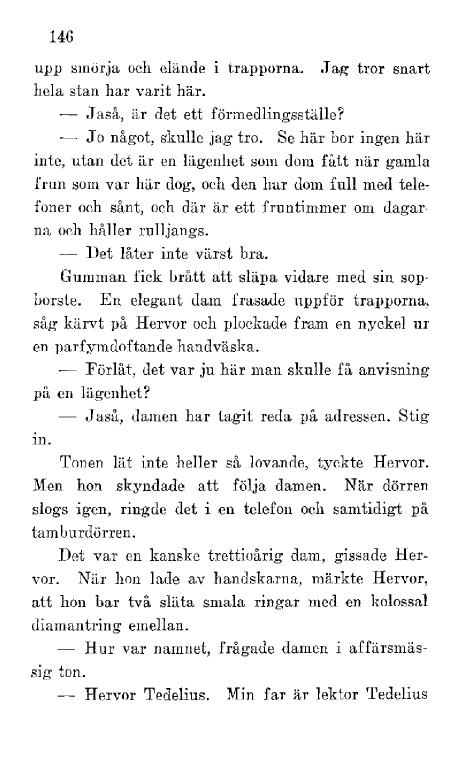 146

upp smörja och elände i trapporna. Jag tror snart hela stan har varit här.

— Jaså, är det ett förmedlingsställe?

— Jo något, skulle jag tro. Se här bor ingen här inte, utan det är en lägenhet som dom fått när gamla frun som var här dog, och den har dom full med telefoner och sånt, och där är ett fruntimmer om dagarna och håller rulljangs.

— Det låter inte värst bra.

Gumman fick brått att släpa vidare med sin sopborste. En elegant dam frasade uppför trapporna, såg kärvt på Hervor och plockade fram en nyckel ur en parfymdoftande handväska.

— Förlåt, det var ju här man skulle få anvisning på en lägenhet?

— Jaså, damen har tagit reda på adressen. Stig in.

Tonen lät inte heller så lovande, tyckte Hervor. Men hon skyndade att följa damen. När dörren slogs igen, ringde det i en telefon och samtidigt på tamburdörren.

Det var en kanske trettioårig dam, gissade Hervor. När hon lade av handskarna, märkte Hervor, att hon bar två släta smala ringar med en kolossal diamantring emellan.

— Hur var namnet, frågade damen i affärsmässig ton.

— Hervor Tedelius. Min far är lektor Tedelius